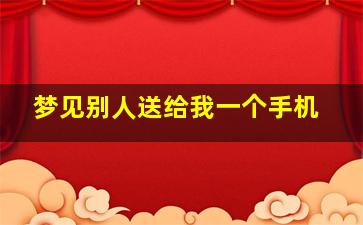 梦见别人送给我一个手机